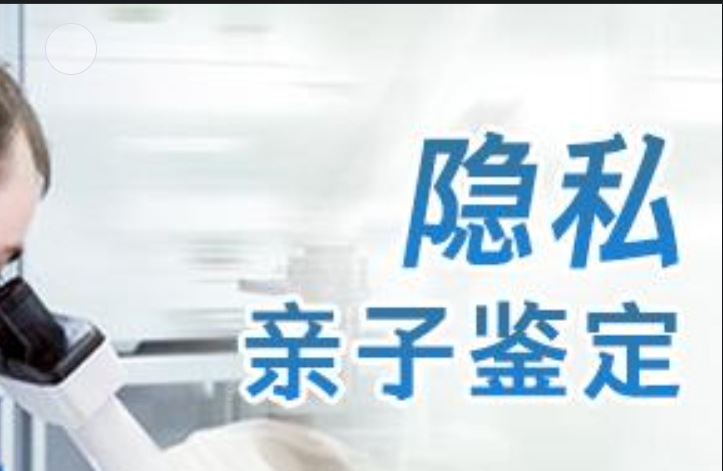 隐私
亲子鉴定